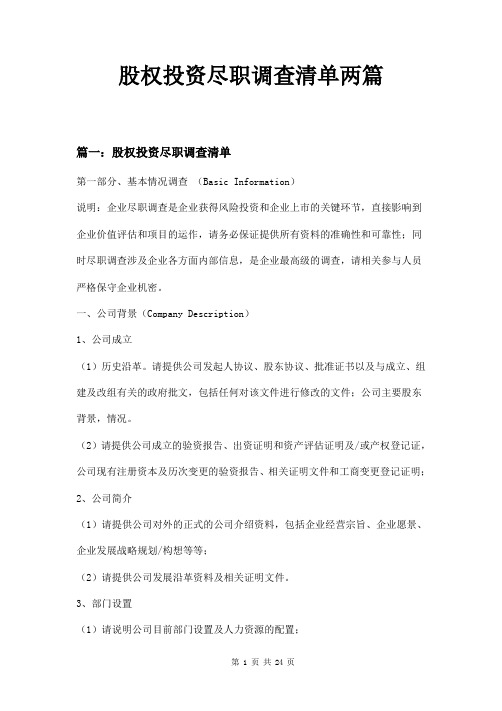 股权投资尽职调查清单两篇

篇一：股权投资尽职调查清单

第一部分、基本情况调查 （Basic Information）

说明：企业尽职调查是企业获得风险投资和企业上市的关键环节，直接影响到企业价值评估和项目的运作，请务必保证提供所有资料的准确性和可靠性；同时尽职调查涉及企业各方面内部信息，是企业最高级的调查，请相关参与人员严格保守企业机密。

一、公司背景（Company Description）

1、公司成立

（1）历史沿革。请提供公司发起人协议、股东协议、批准证书以及与成立、组建及改组有关的政府批文，包括任何对该文件进行修改的文件；公司主要股东背景，情况。

（2）请提供公司成立的验资报告、出资证明和资产评估证明及/或产权登记证，公司现有注册资本及历次变更的验资报告、相关证明文件和工商变更登记证明；

2、公司简介

（1）请提供公司对外的正式的公司介绍资料，包括企业经营宗旨、企业愿景、企业发展战略规划/构想等等；

（2）请提供公司发展沿革资料及相关证明文件。

3、部门设置

（1）请说明公司目前部门设置及人力资源的配置；

第 1 页 共 24 页